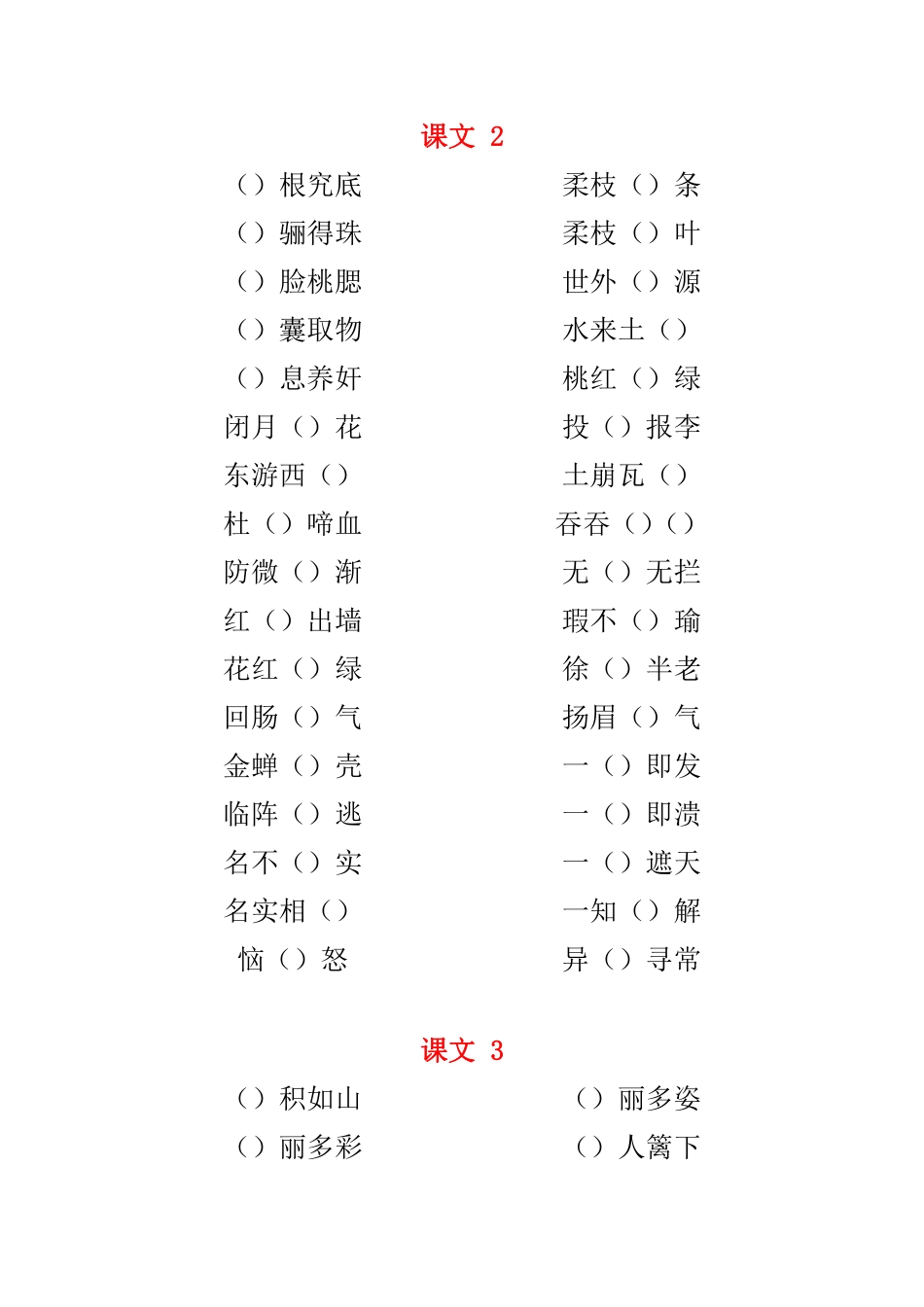 课文 2

（）根究底
（）骊得珠
（）脸桃腮
（）囊取物
（）息养奸
闭月（）花
东游西（）
杜（）啼血
防微（）渐
红（）出墙
花红（）绿
回肠（）气
金蝉（）壳
临阵（）逃
名不（）实
名实相（）
恼（）怒

柔枝（）条
柔枝（）叶
世外（）源
水来土（）
桃红（）绿
投（）报李
土崩瓦（）
吞吞（）（）
无（）无拦
瑕不（）瑜
徐（）半老
扬眉（）气
一（）即发
一（）即溃
一（）遮天
一知（）解
异（）寻常

课文 3

（）积如山
（）丽多彩

（）丽多姿
（）人篱下